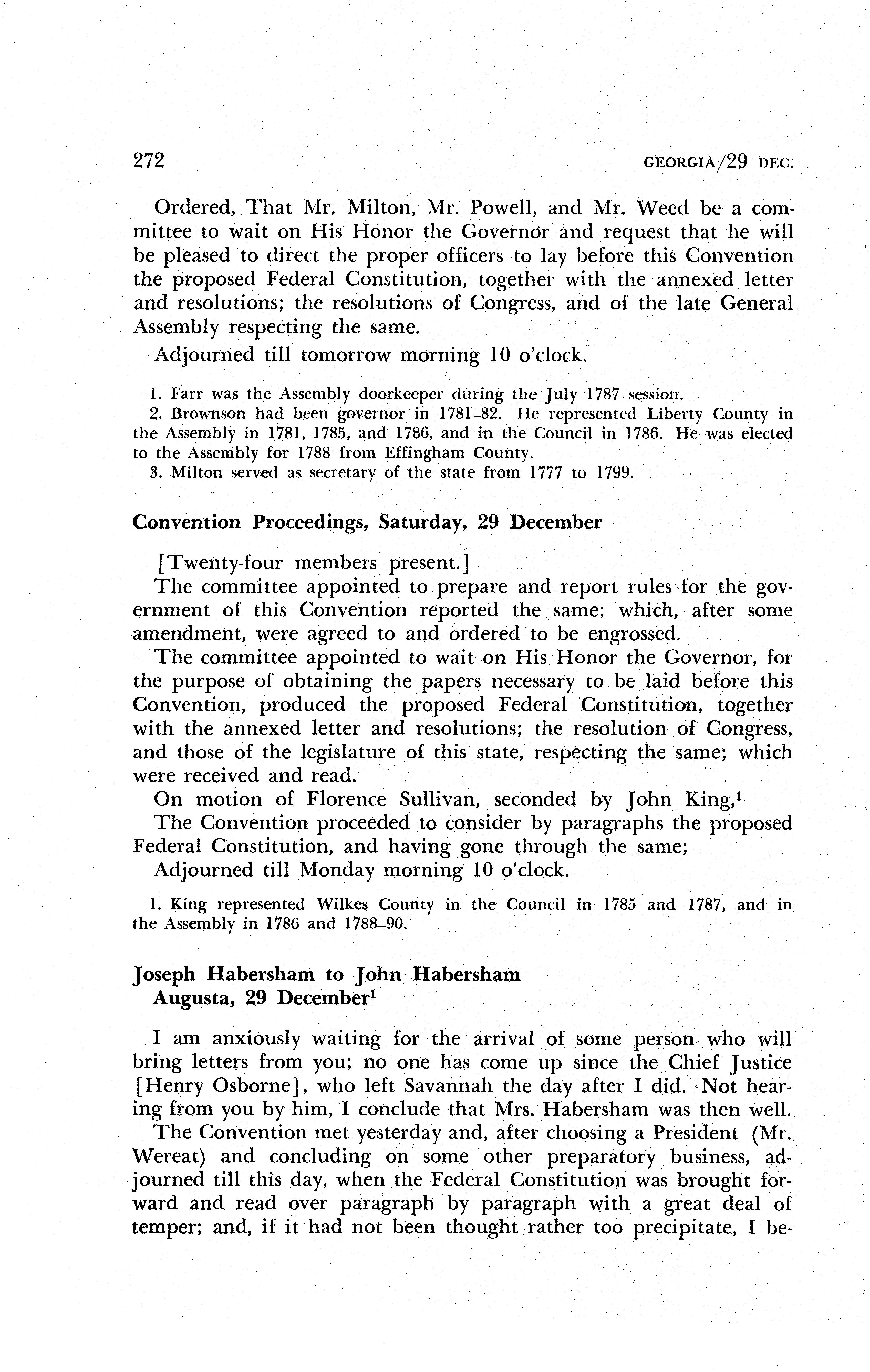 272 GEORGIA/29 DEC.

Ordered, That Mr. Milton, Mr. Powell, and Mr. Weed be a committee to wait on His Honor the Governor and request that he will be pleased to direct the proper officers to lay before this Convention the proposed Federal Constitution, together with the annexed letter and resolutions; the resolutions of Congress, and of the late General Assembly respecting the same.

Adjourned till tomorrow morning 10 o'clock.

1. Farr was the Assembly doorkeeper during the July 1787 session.
2. Brownson had been governor in 1781–82. He represented Liberty County in the Assembly in 1781, 1785, and 1786, and in the Council in 1786. He was elected to the Assembly for 1788 from Effingham County.
3. Milton served as secretary of the state from 1777 to 1799.

Convention Proceedings, Saturday, 29 December

[Twenty-four members present.]

The committee appointed to prepare and report rules for the government of this Convention reported the same; which, after some amendment, were agreed to and ordered to be engrossed.

The committee appointed to wait on His Honor the Governor, for the purpose of obtaining the papers necessary to be laid before this Convention, produced the proposed Federal Constitution, together with the annexed letter and resolutions; the resolution of Congress, and those of the legislature of this state, respecting the same; which were received and read.

On motion of Florence Sullivan, seconded by John King,$^1$

The Convention proceeded to consider by paragraphs the proposed Federal Constitution, and having gone through the same;

Adjourned till Monday morning 10 o'clock.

1. King represented Wilkes County in the Council in 1785 and 1787, and in the Assembly in 1786 and 1788–90.

Joseph Habersham to John Habersham
Augusta, 29 December$^1$

I am anxiously waiting for the arrival of some person who will bring letters from you; no one has come up since the Chief Justice [Henry Osborne], who left Savannah the day after I did. Not hearing from you by him, I conclude that Mrs. Habersham was then well.

The Convention met yesterday and, after choosing a President (Mr. Wereat) and concluding on some other preparatory business, adjourned till this day, when the Federal Constitution was brought forward and read over paragraph by paragraph with a great deal of temper; and, if it had not been thought rather too precipitate, I be-